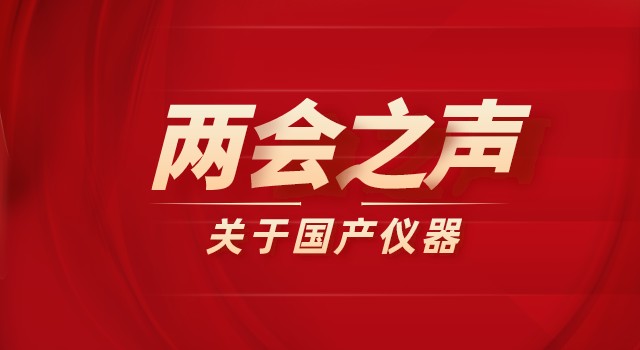 两会之声

关于国产仪器